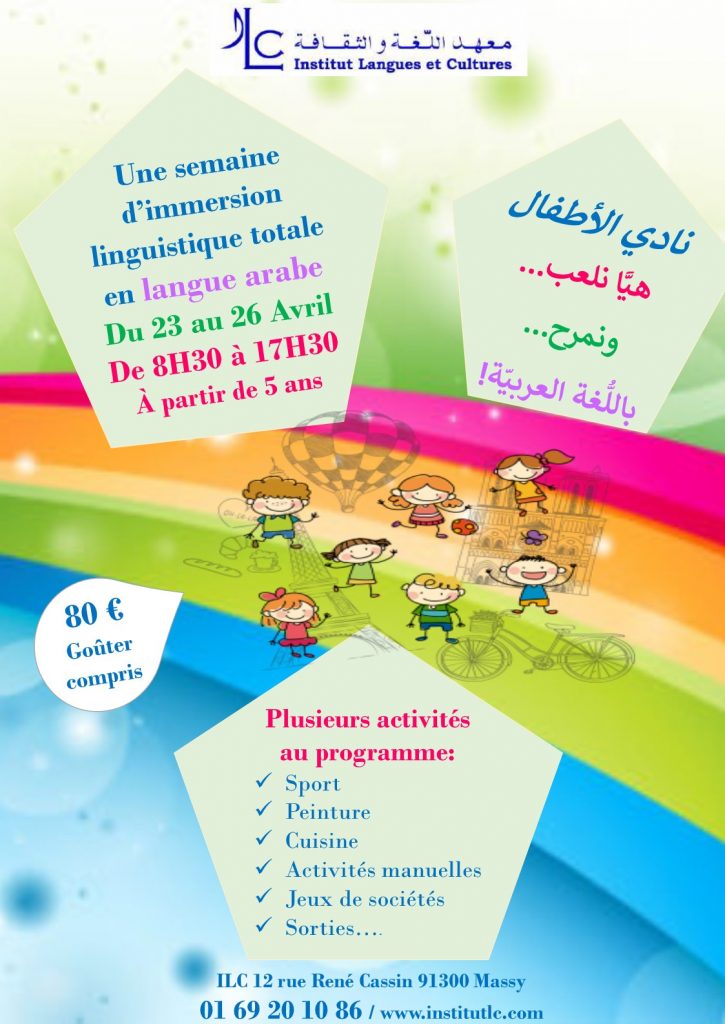 ILC معهد اللّغة والثقافة
Institut Langues et Cultures

Une semaine d'immersion linguistique totale en langue arabe
Du 23 au 26 Avril
De 8H30 à 17H30
À partir de 5 ans

نادي الأطفال
هيّا نلعب...
ونمرح...
باللّغة العربيّة!

80 €
Goûter compris

Plusieurs activités au programme:
✓ Sport
✓ Peinture
✓ Cuisine
✓ Activités manuelles
✓ Jeux de sociétés
✓ Sorties....

ILC 12 rue René Cassin 91300 Massy
01 69 20 10 86 / www.institutlc.com